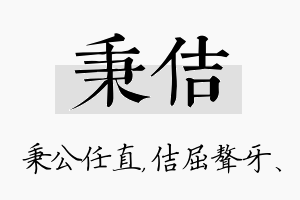 秉佶

秉公任直,佶屈聱牙、